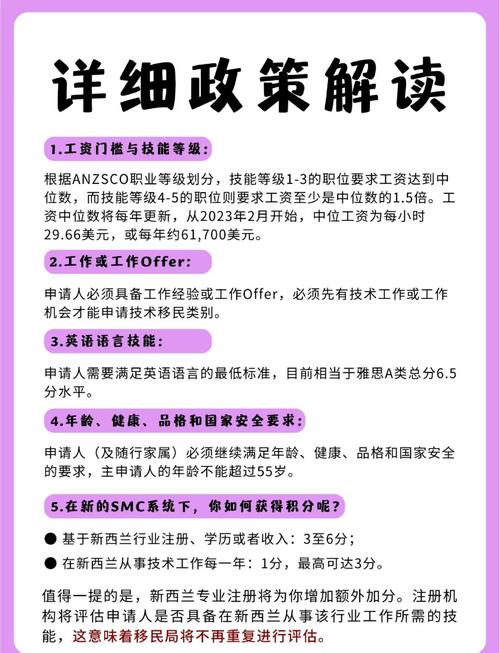 详细政策解读

1.工资门槛与技能等级：

根据ANZSCO职业等级划分，技能等级1-3的职位要求工资达到中位数，而技能等级4-5的职位则要求工资至少是中位数的1.5倍。工资中位数将每年更新，从2023年2月开始，中位工资为每小时29.66美元，或每年约61,700美元。

2.工作或工作Offer：

申请人必须具备工作经验或工作Offer，必须先有技术工作或工作机会才能申请技术移民类别。

3.英语语言技能：

申请人需要满足英语语言的最低标准，目前相当于雅思A类总分6.5分水平。

4.年龄、健康、品格和国家安全要求：

申请人（及随行家属）必须继续满足年龄、健康、品格和国家安全的要求，主申请人的年龄不能超过55岁。

5.在新的SMC系统下，你如何获得积分呢？

● 基于新西兰行业注册、学历或者收入：3至6分；
● 在新西兰从事技术工作每一年：1分，最高可达3分。

值得一提的是，新西兰专业注册将为你增加额外加分。注册机构将评估申请人是否具备在新西兰从事该行业工作所需的技能，这意味着移民局将不再重复进行评估。